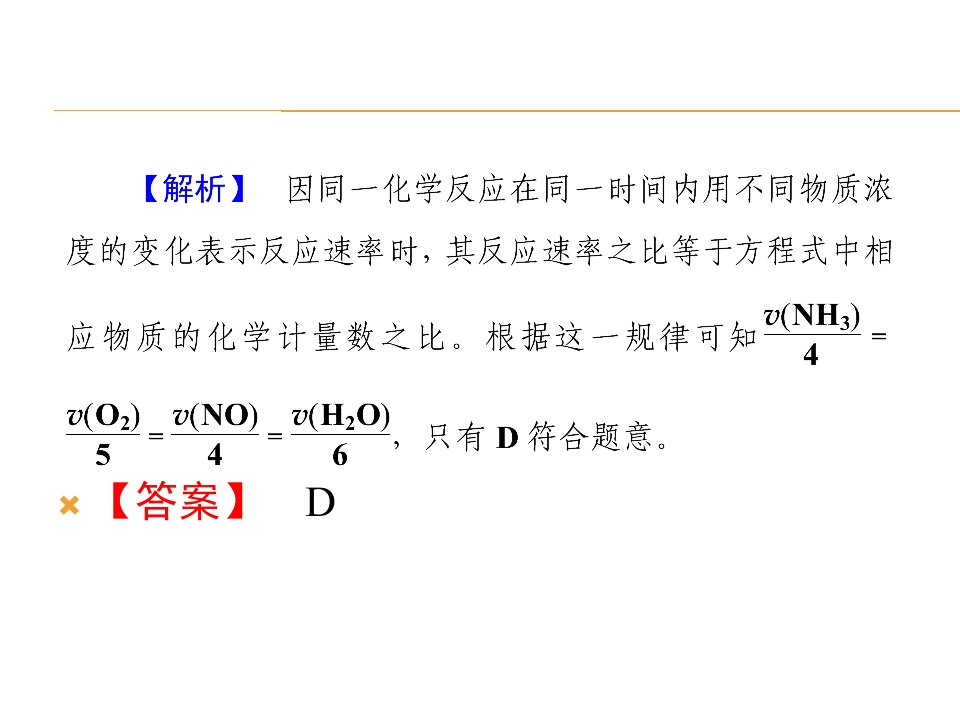 【解析】 因同一化学反应在同一时间内用不同物质浓度的变化表示反应速率时，其反应速率之比等于方程式中相应物质的化学计量数之比。根据这一规律可知$\frac{v(NH_3)}{4}=\frac{v(O_2)}{5}=\frac{v(NO)}{4}=\frac{v(H_2O)}{6}$，只有D符合题意。

【答案】 D